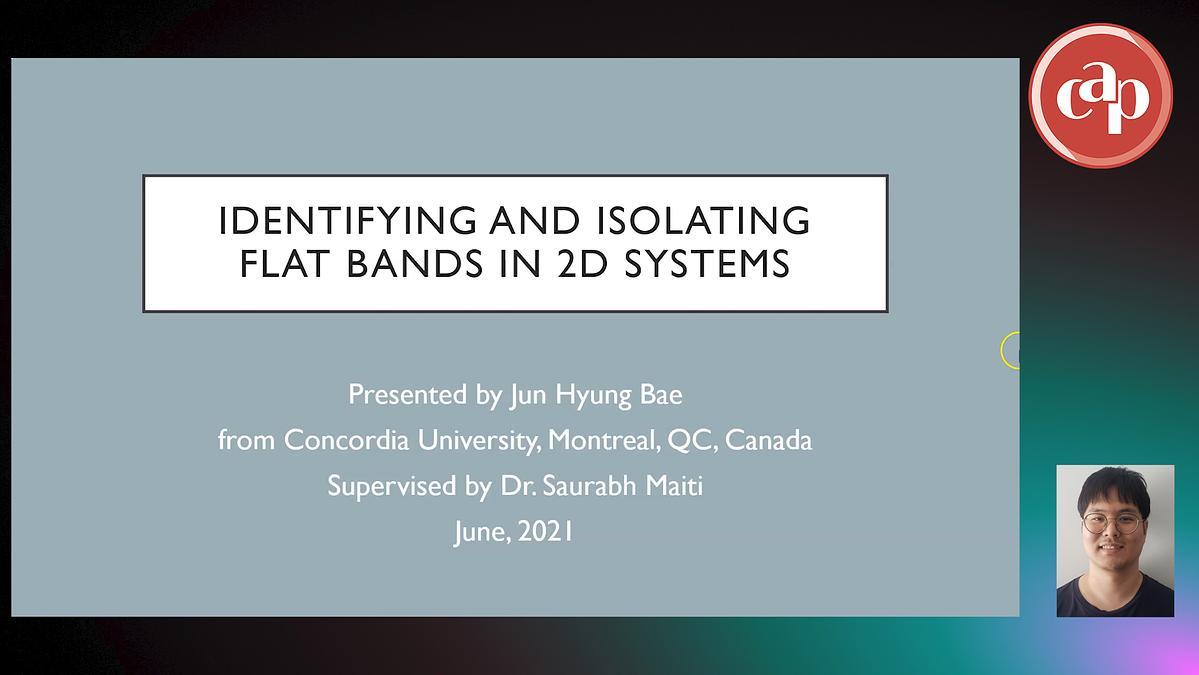 cap

IDENTIFYING AND ISOLATING FLAT BANDS IN 2D SYSTEMS

Presented by Jun Hyung Bae
from Concordia University, Montreal, QC, Canada
Supervised by Dr. Saurabh Maiti
June, 2021